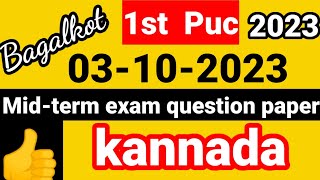 Bagalkot
1st Puc 2023
03-10-2023
Mid-term exam question paper
kannada